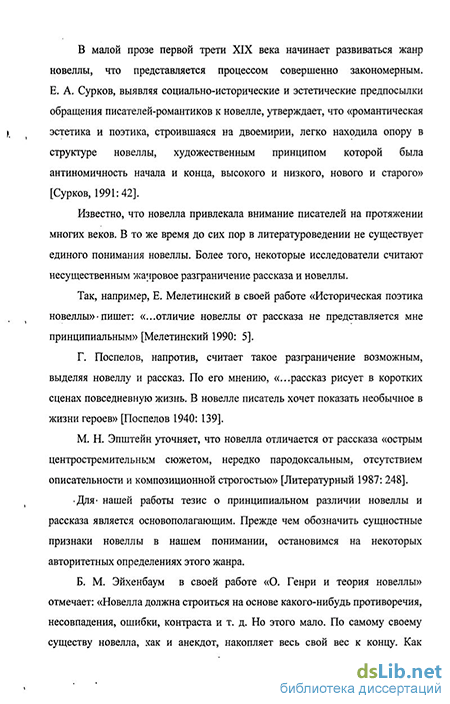 В малой прозе первой трети XIX века начинает развиваться жанр новеллы, что представляется процессом совершенно закономерным. Е. А. Сурков, выявляя социально-исторические и эстетические предпосылки обращения писателей-романтиков к новелле, утверждает, что «романтическая эстетика и поэтика, строившаяся на двоемирии, легко находила опору в структуре новеллы, художественным принципом которой была антиномичность начала и конца, высокого и низкого, нового и старого» [Сурков, 1991: 42].

Известно, что новелла привлекала внимание писателей на протяжении многих веков. В то же время до сих пор в литературоведении не существует единого понимания новеллы. Более того, некоторые исследователи считают несущественным жанровое разграничение рассказа и новеллы.

Так, например, Е. Мелетинский в своей работе «Историческая поэтика новеллы» пишет: «...отличие новеллы от рассказа не представляется мне принципиальным» [Мелетинский 1990: 5].

Г. Поспелов, напротив, считает такое разграничение возможным, выделяя новеллу и рассказ. По его мнению, «...рассказ рисует в коротких сценах повседневную жизнь. В новелле писатель хочет показать необычное в жизни героев» [Поспелов 1940: 139].

М. Н. Эпштейн уточняет, что новелла отличается от рассказа «острым центростремительным сюжетом, нередко пародоксальным, отсутствием описательности и композиционной строгостью» [Литературный 1987: 248].

Для нашей работы тезис о принципиальном различии новеллы и рассказа является основополагающим. Прежде чем обозначить сущностные признаки новеллы в нашем понимании, остановимся на некоторых авторитетных определениях этого жанра.

Б. М. Эйхенбаум в своей работе «О. Генри и теория новеллы» отмечает: «Новелла должна строиться на основе какого-нибудь противоречия, несовпадения, ошибки, контраста и т. д. Но этого мало. По самому своему существу новелла, как и анекдот, накопляет весь свой вес к концу. Как

dsLib.net
библиотека диссертаций